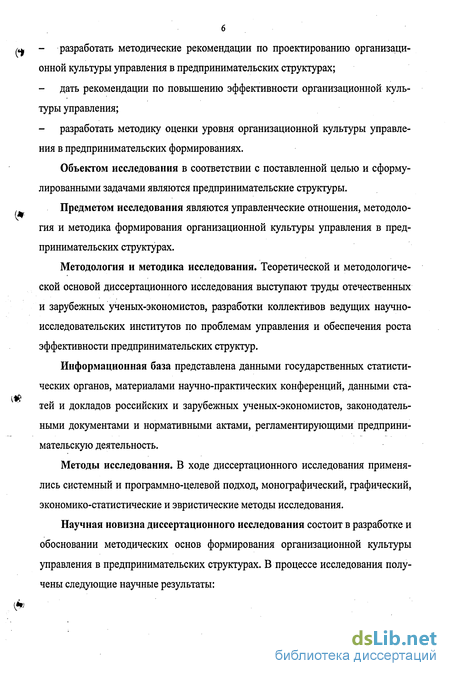 6

– разработать методические рекомендации по проектированию организационной культуры управления в предпринимательских структурах;

– дать рекомендации по повышению эффективности организационной культуры управления;

– разработать методику оценки уровня организационной культуры управления в предпринимательских формированиях.

Объектом исследования в соответствии с поставленной целью и сформулированными задачами являются предпринимательские структуры.

Предметом исследования являются управленческие отношения, методология и методика формирования организационной культуры управления в предпринимательских структурах.

Методология и методика исследования. Теоретической и методологической основой диссертационного исследования выступают труды отечественных и зарубежных ученых-экономистов, разработки коллективов ведущих научно-исследовательских институтов по проблемам управления и обеспечения роста эффективности предпринимательских структур.

Информационная база представлена данными государственных статистических органов, материалами научно-практических конференций, данными статей и докладов российских и зарубежных ученых-экономистов, законодательными документами и нормативными актами, регламентирующими предпринимательскую деятельность.

Методы исследования. В ходе диссертационного исследования применялись системный и программно-целевой подход, монографический, графический, экономико-статистические и эвристические методы исследования.

Научная новизна диссертационного исследования состоит в разработке и обосновании методических основ формирования организационной культуры управления в предпринимательских структурах. В процессе исследования получены следующие научные результаты:

dsLib.net
библиотека диссертаций